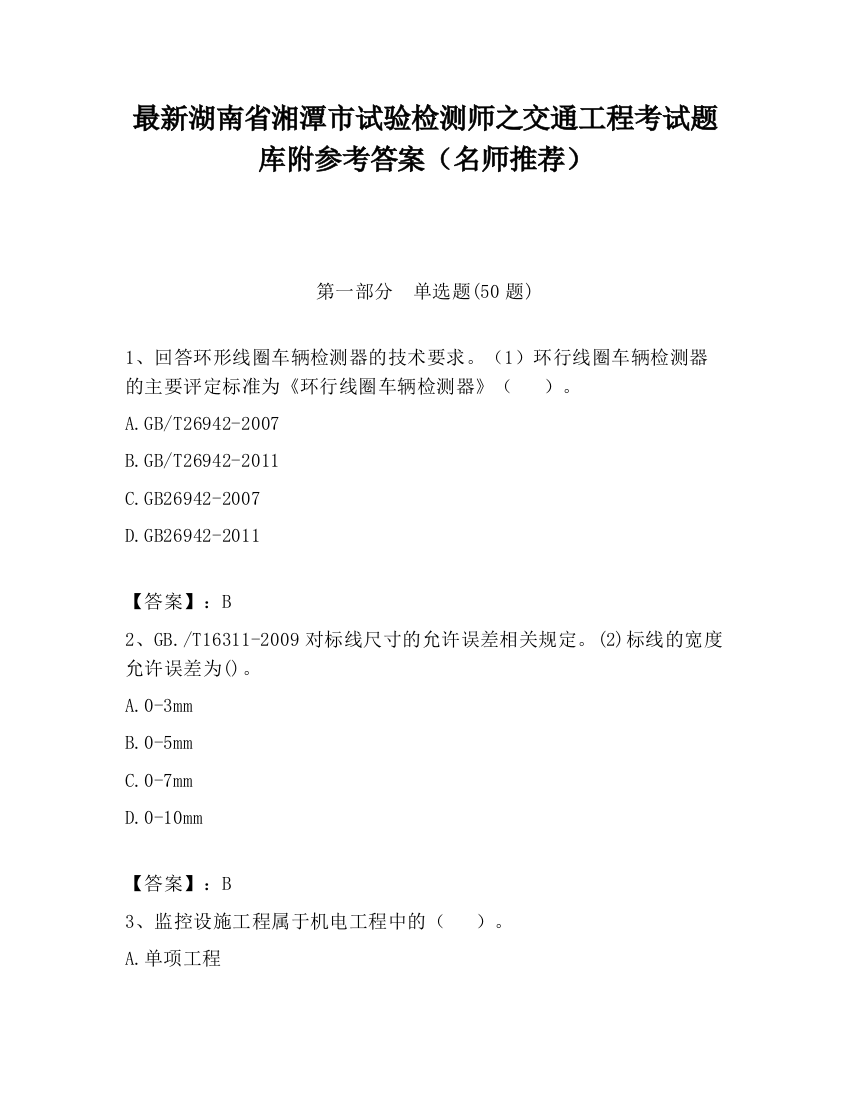 最新湖南省湘潭市试验检测师之交通工程考试题库附参考答案（名师推荐）

第一部分　单选题(50 题)

1、回答环形线圈车辆检测器的技术要求。（1）环行线圈车辆检测器的主要评定标准为《环行线圈车辆检测器》（　　）。

A.GB/T26942-2007

B.GB/T26942-2011

C.GB26942-2007

D.GB26942-2011

【答案】：B

2、GB./T16311-2009 对标线尺寸的允许误差相关规定。⑵标线的宽度允许误差为()。

A.0-3mm

B.0-5mm

C.0-7mm

D.0-10mm

【答案】：B

3、监控设施工程属于机电工程中的（　　）。

A.单项工程